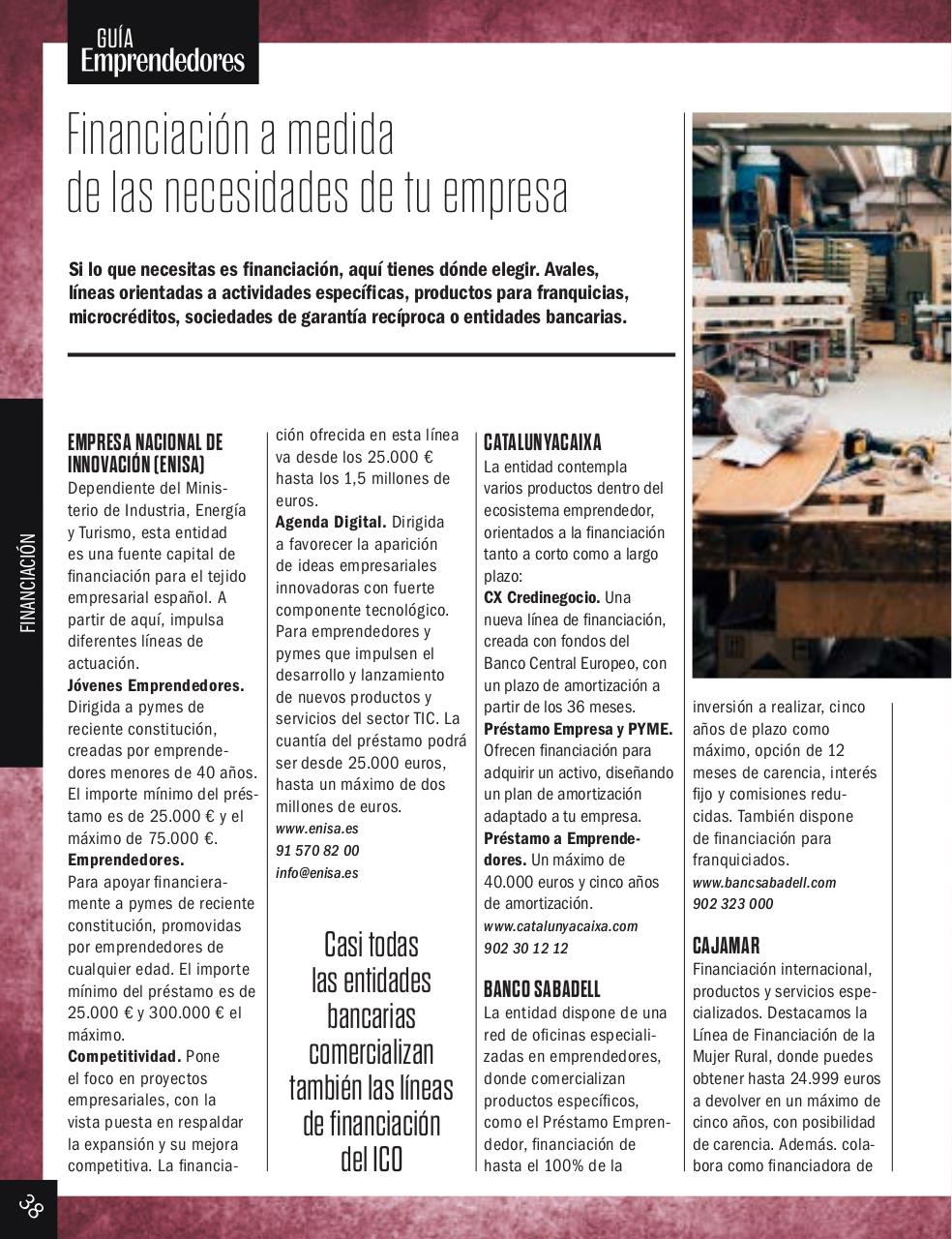 GUÍA
Emprendedores

Financiación a medida de las necesidades de tu empresa

Si lo que necesitas es financiación, aquí tienes dónde elegir. Avales, líneas orientadas a actividades específicas, productos para franquicias, microcréditos, sociedades de garantía recíproca o entidades bancarias.

FINANCIACIÓN

EMPRESA NACIONAL DE INNOVACIÓN (ENISA)
Dependiente del Ministerio de Industria, Energía y Turismo, esta entidad es una fuente capital de financiación para el tejido empresarial español. A partir de aquí, impulsa diferentes líneas de actuación.
Jóvenes Emprendedores. Dirigida a pymes de reciente constitución, creadas por emprendedores menores de 40 años. El importe mínimo del préstamo es de 25.000 € y el máximo de 75.000 €.
Emprendedores. Para apoyar financieramente a pymes de reciente constitución, promovidas por emprendedores de cualquier edad. El importe mínimo del préstamo es de 25.000 € y 300.000 € el máximo.
Competitividad. Pone el foco en proyectos empresariales, con la vista puesta en respaldar la expansión y su mejora competitiva. La financiación ofrecida en esta línea va desde los 25.000 € hasta los 1,5 millones de euros.
Agenda Digital. Dirigida a favorecer la aparición de ideas empresariales innovadoras con fuerte componente tecnológico. Para emprendedores y pymes que impulsen el desarrollo y lanzamiento de nuevos productos y servicios del sector TIC. La cuantía del préstamo podrá ser desde 25.000 euros, hasta un máximo de dos millones de euros.
www.enisa.es
91 570 82 00
info@enisa.es

Casi todas las entidades bancarias comercializan también las líneas de financiación del ICO

CATALUNYACAIXA
La entidad contempla varios productos dentro del ecosistema emprendedor, orientados a la financiación tanto a corto como a largo plazo:
CX Credinegocio. Una nueva línea de financiación, creada con fondos del Banco Central Europeo, con un plazo de amortización a partir de los 36 meses.
Préstamo Empresa y PYME. Ofrecen financiación para adquirir un activo, diseñando un plan de amortización adaptado a tu empresa.
Préstamo a Emprendedores. Un máximo de 40.000 euros y cinco años de amortización.
www.catalunyacaixa.com
902 30 12 12

BANCO SABADELL
La entidad dispone de una red de oficinas especializadas en emprendedores, donde comercializan productos específicos, como el Préstamo Emprendedor, financiación de hasta el 100% de la inversión a realizar, cinco años de plazo como máximo, opción de 12 meses de carencia, interés fijo y comisiones reducidas. También dispone de financiación para franquiciados.
www.bancsabadell.com
902 323 000

CAJAMAR
Financiación internacional, productos y servicios especializados. Destacamos la Línea de Financiación de la Mujer Rural, donde puedes obtener hasta 24.999 euros a devolver en un máximo de cinco años, con posibilidad de carencia. Además. colabora como financiadora de

38